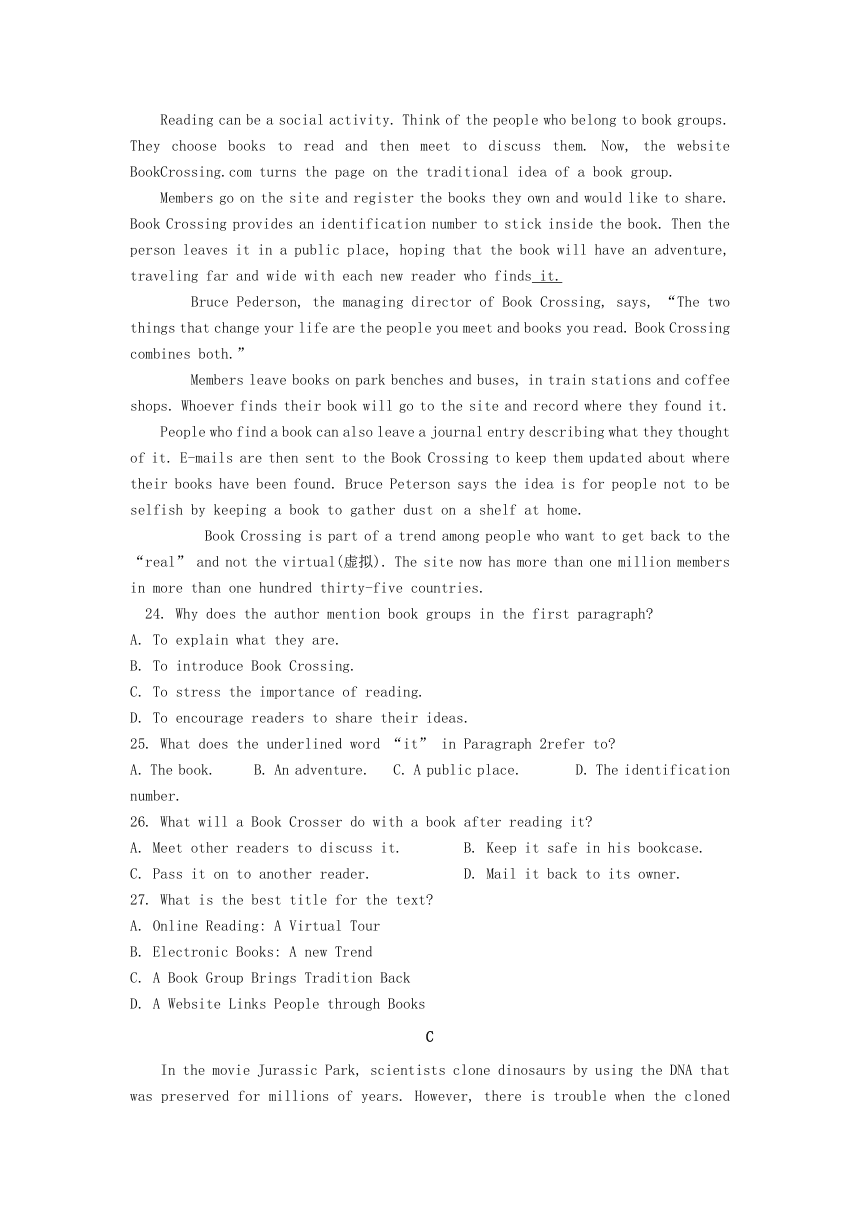 Reading can be a social activity. Think of the people who belong to book groups. They choose books to read and then meet to discuss them. Now, the website BookCrossing.com turns the page on the traditional idea of a book group.

Members go on the site and register the books they own and would like to share. Book Crossing provides an identification number to stick inside the book. Then the person leaves it in a public place, hoping that the book will have an adventure, traveling far and wide with each new reader who finds it.

Bruce Pederson, the managing director of Book Crossing, says, “The two things that change your life are the people you meet and books you read. Book Crossing combines both.”

Members leave books on park benches and buses, in train stations and coffee shops. Whoever finds their book will go to the site and record where they found it.

People who find a book can also leave a journal entry describing what they thought of it. E-mails are then sent to the Book Crossing to keep them updated about where their books have been found. Bruce Peterson says the idea is for people not to be selfish by keeping a book to gather dust on a shelf at home.

Book Crossing is part of a trend among people who want to get back to the “real” and not the virtual(虚拟). The site now has more than one million members in more than one hundred thirty-five countries.

24. Why does the author mention book groups in the first paragraph?
A. To explain what they are.
B. To introduce Book Crossing.
C. To stress the importance of reading.
D. To encourage readers to share their ideas.
25. What does the underlined word “it” in Paragraph 2refer to?
A. The book. B. An adventure. C. A public place. D. The identification number.
26. What will a Book Crosser do with a book after reading it?
A. Meet other readers to discuss it. B. Keep it safe in his bookcase.
C. Pass it on to another reader. D. Mail it back to its owner.
27. What is the best title for the text?
A. Online Reading: A Virtual Tour
B. Electronic Books: A new Trend
C. A Book Group Brings Tradition Back
D. A Website Links People through Books

C

In the movie Jurassic Park, scientists clone dinosaurs by using the DNA that was preserved for millions of years. However, there is trouble when the cloned